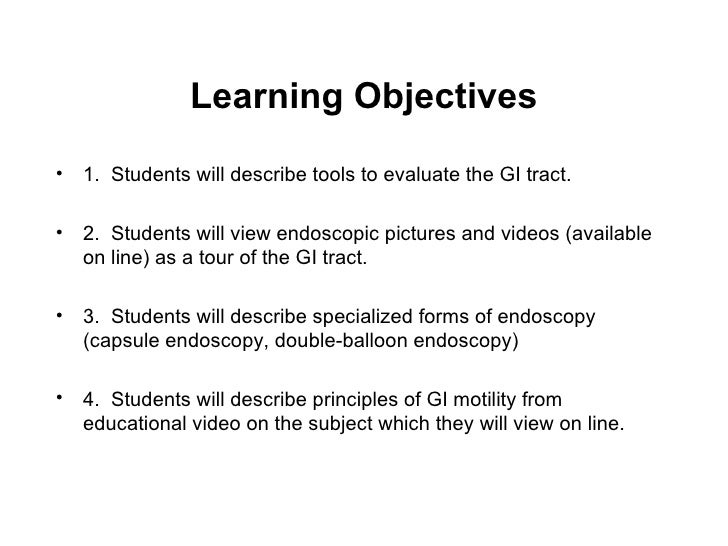 Learning Objectives

• 1. Students will describe tools to evaluate the GI tract.

• 2. Students will view endoscopic pictures and videos (available on line) as a tour of the GI tract.

• 3. Students will describe specialized forms of endoscopy (capsule endoscopy, double-balloon endoscopy)

• 4. Students will describe principles of GI motility from educational video on the subject which they will view on line.